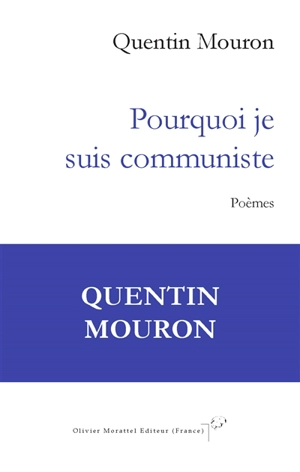 Quentin Mouron

Pourquoi je suis communiste

Poèmes

QUENTIN MOURON

Olivier Morattel Editeur (France)